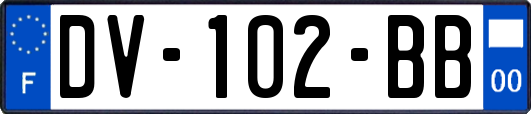 F
DV-102-BB
00